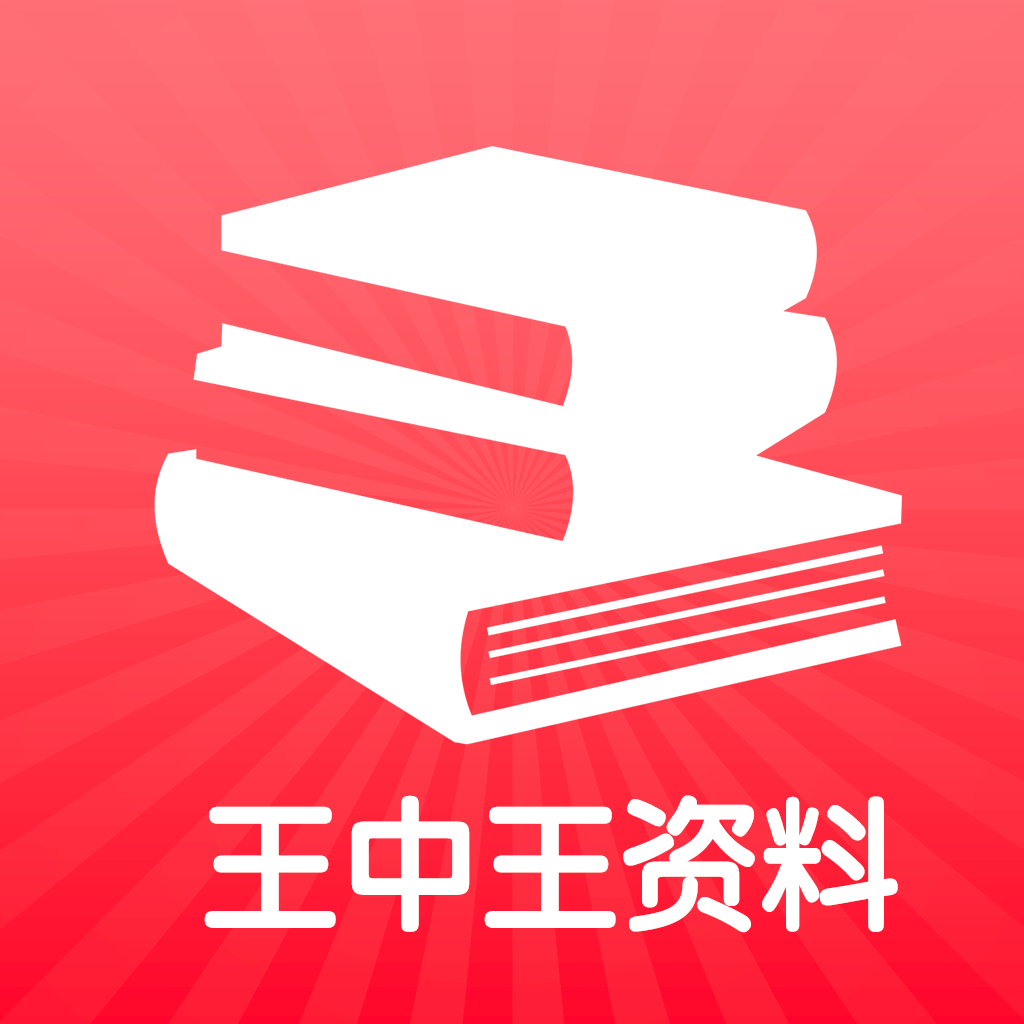 王中王资料